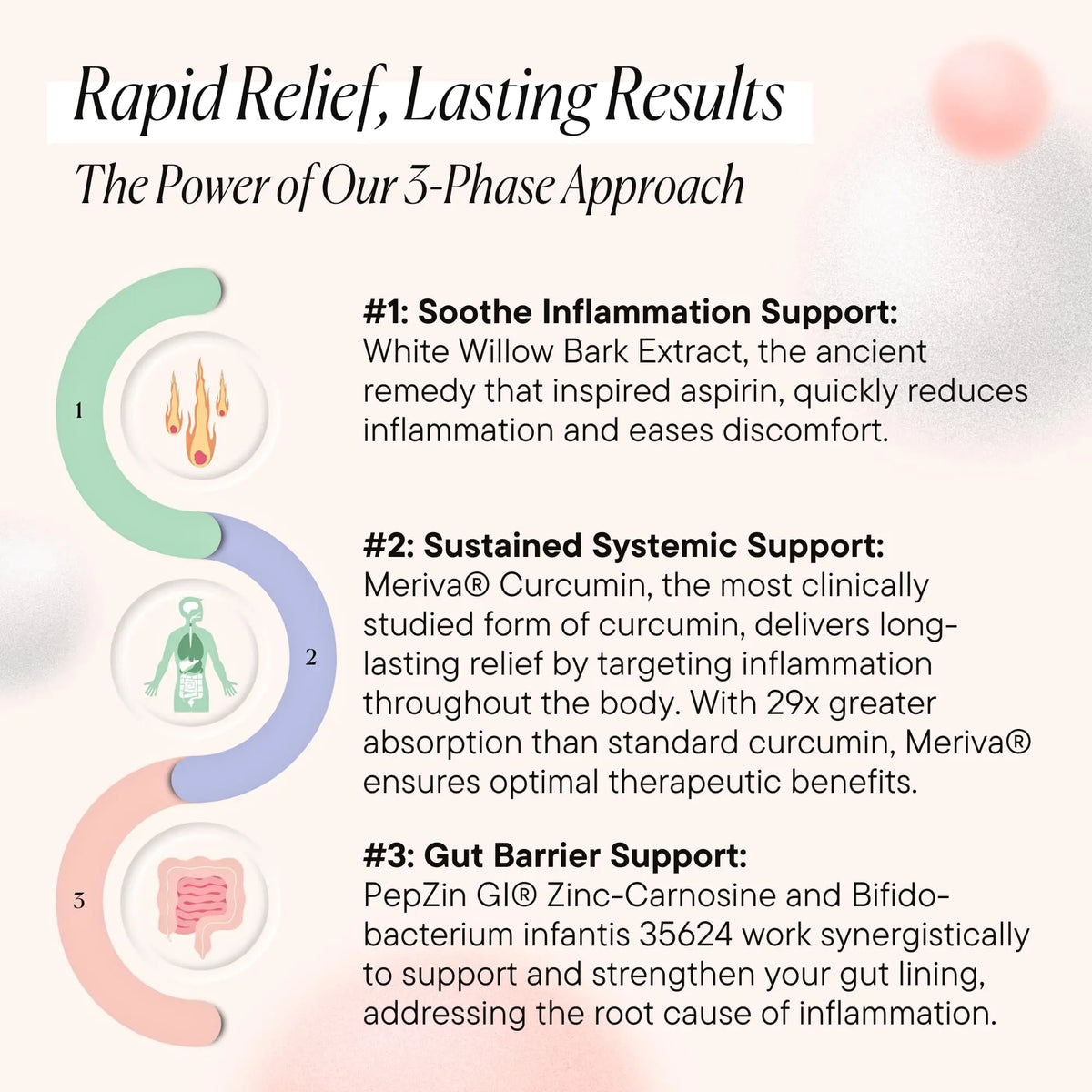 Rapid Relief, Lasting Results
The Power of Our 3-Phase Approach

1

#1: Soothe Inflammation Support:
White Willow Bark Extract, the ancient remedy that inspired aspirin, quickly reduces inflammation and eases discomfort.

2

#2: Sustained Systemic Support:
Meriva® Curcumin, the most clinically studied form of curcumin, delivers long-lasting relief by targeting inflammation throughout the body. With 29x greater absorption than standard curcumin, Meriva® ensures optimal therapeutic benefits.

3

#3: Gut Barrier Support:
PepZin GI® Zinc-Carnosine and Bifidobacterium infantis 35624 work synergistically to support and strengthen your gut lining, addressing the root cause of inflammation.